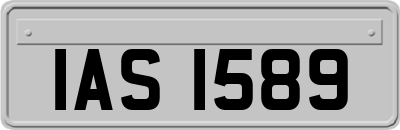 IAS 1589